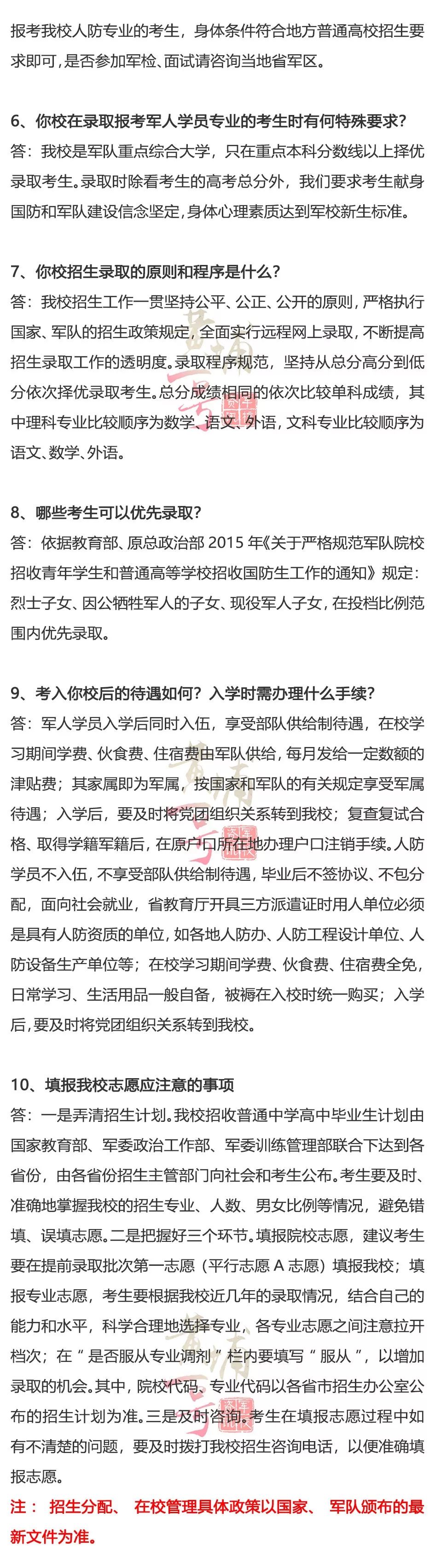 报考我校人防专业的考生，身体条件符合地方普通高校招生要求即可，是否参加军检、面试请咨询当地省军区。

6、你校在录取报考军人学员专业的考生时有何特殊要求？
答：我校是军队重点综合大学，只在重点本科分数线以上择优录取考生。录取时除看考生的高考总分外，我们要求考生献身国防和军队建设信念坚定，身体心理素质达到军校新生标准。

7、你校招生录取的原则和程序是什么？
答：我校招生工作一贯坚持公平、公正、公开的原则，严格执行国家、军队的招生政策规定，全面实行远程网上录取，不断提高招生录取工作的透明度。录取程序规范，坚持从总分高分到低分依次择优录取考生。总分成绩相同的依次比较单科成绩，其中理科专业比较顺序为数学、语文、外语，文科专业比较顺序为语文、数学、外语。

8、哪些考生可以优先录取？
答：依据教育部、原总政治部 2015 年《关于严格规范军队院校招收青年学生和普通高等学校招收国防生工作的通知》规定：烈士子女、因公牺牲军人的子女、现役军人子女，在投档比例范围内优先录取。

9、考入你校后的待遇如何？入学时需办理什么手续？
答：军人学员入学后同时入伍，享受部队供给制待遇，在校学习期间学费、伙食费、住宿费由军队供给，每月发给一定数额的津贴费；其家属即为军属，按国家和军队的有关规定享受军属待遇；入学后，要及时将党团组织关系转到我校；复查复试合格、取得学籍军籍后，在原户口所在地办理户口注销手续。人防学员不入伍，不享受部队供给制待遇，毕业后不签协议、不包分配，面向社会就业，省教育厅开具三方派遣证时用人单位必须是具有人防资质的单位，如各地人防办、人防工程设计单位、人防设备生产单位等；在校学习期间学费、伙食费、住宿费全免，日常学习、生活用品一般自备，被褥在入校时统一购买；入学后，要及时将党团组织关系转到我校。

10、填报我校志愿应注意的事项
答：一是弄清招生计划。我校招收普通中学高中毕业生计划由国家教育部、军委政治工作部、军委训练管理部联合下达到各省份，由各省份招生主管部门向社会和考生公布。考生要及时、准确地掌握我校的招生专业、人数、男女比例等情况，避免错填、误填志愿。二是把握好三个环节。填报院校志愿，建议考生要在提前录取批次第一志愿（平行志愿 A 志愿）填报我校；填报专业志愿，考生要根据我校近几年的录取情况，结合自己的能力和水平，科学合理地选择专业，各专业志愿之间注意拉开档次；在“是否服从专业调剂”栏内要填写“服从”，以增加录取的机会。其中，院校代码、专业代码以各省市招生办公室公布的招生计划为准。三是及时咨询。考生在填报志愿过程中如有不清楚的问题，要及时拨打我校招生咨询电话，以便准确填报志愿。
注： 招生分配、 在校管理具体政策以国家、 军队颁布的最新文件为准。